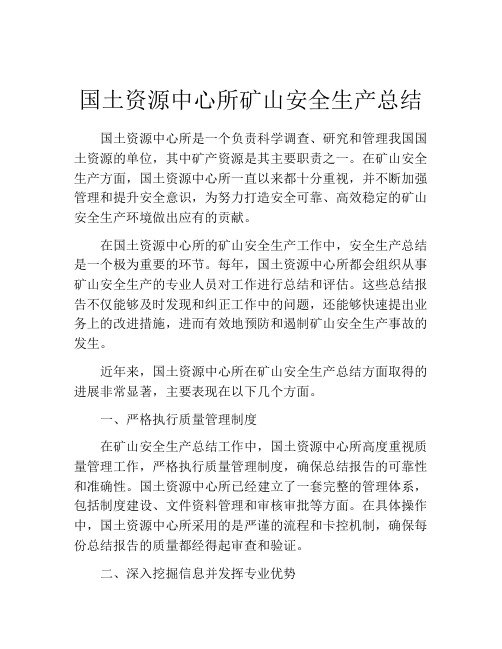 国土资源中心所矿山安全生产总结

国土资源中心所是一个负责科学调查、研究和管理我国国土资源的单位，其中矿产资源是其主要职责之一。在矿山安全生产方面，国土资源中心所一直以来都十分重视，并不断加强管理和提升安全意识，为努力打造安全可靠、高效稳定的矿山安全生产环境做出应有的贡献。

在国土资源中心所的矿山安全生产工作中，安全生产总结是一个极为重要的环节。每年，国土资源中心所都会组织从事矿山安全生产的专业人员对工作进行总结和评估。这些总结报告不仅能够及时发现和纠正工作中的问题，还能够快速提出业务上的改进措施，进而有效地预防和遏制矿山安全生产事故的发生。

近年来，国土资源中心所在矿山安全生产总结方面取得的进展非常显著，主要表现在以下几个方面。

一、严格执行质量管理制度

在矿山安全生产总结工作中，国土资源中心所高度重视质量管理工作，严格执行质量管理制度，确保总结报告的可靠性和准确性。国土资源中心所已经建立了一套完整的管理体系，包括制度建设、文件资料管理和审核审批等方面。在具体操作中，国土资源中心所采用的是严谨的流程和卡控机制，确保每份总结报告的质量都经得起审查和验证。

二、深入挖掘信息并发挥专业优势